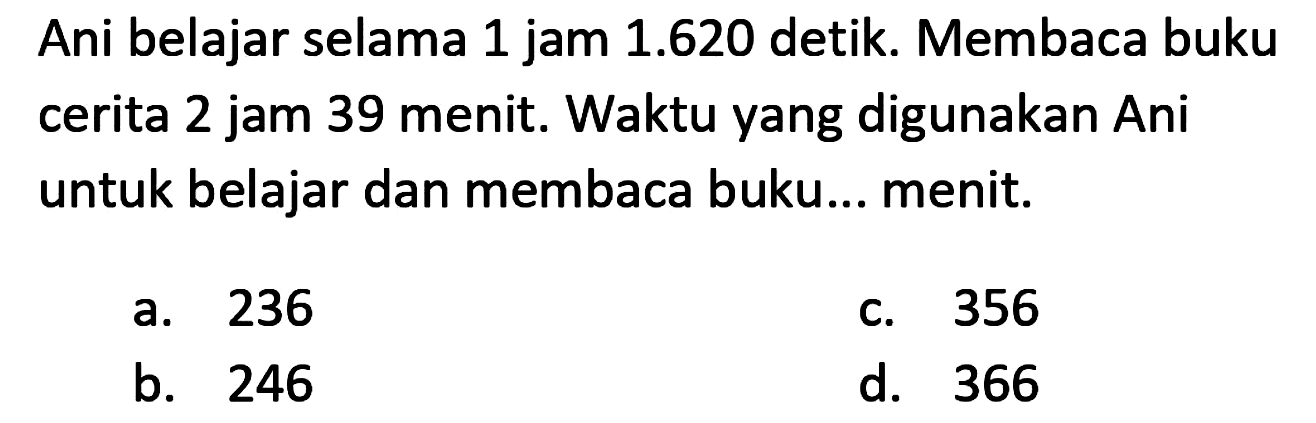 Ani belajar selama 1 jam 1.620 detik. Membaca buku cerita 2 jam 39 menit. Waktu yang digunakan Ani untuk belajar dan membaca buku... menit.

a. 236
b. 246
c. 356
d. 366